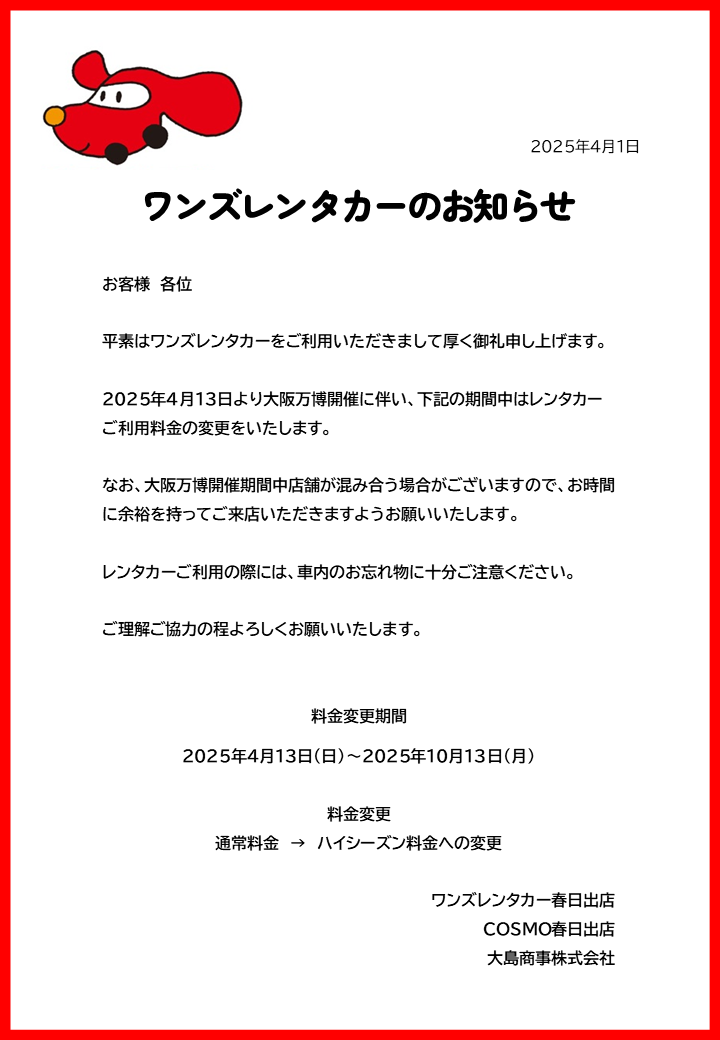 2025年4月1日

ワンズレンタカーのお知らせ

お客様　各位

平素はワンズレンタカーをご利用いただきまして厚く御礼申し上げます。

2025年4月13日より大阪万博開催に伴い、下記の期間中はレンタカーご利用料金の変更をいたします。

なお、大阪万博開催期間中店舗が混み合う場合がございますので、お時間に余裕を持ってご来店いただきますようお願いいたします。

レンタカーご利用の際には、車内のお忘れ物に十分ご注意ください。

ご理解ご協力の程よろしくお願いいたします。

料金変更期間

2025年4月13日(日)～2025年10月13日(月)

料金変更

通常料金　→　ハイシーズン料金への変更

ワンズレンタカー春日出店

COSMO春日出店

大島商事株式会社